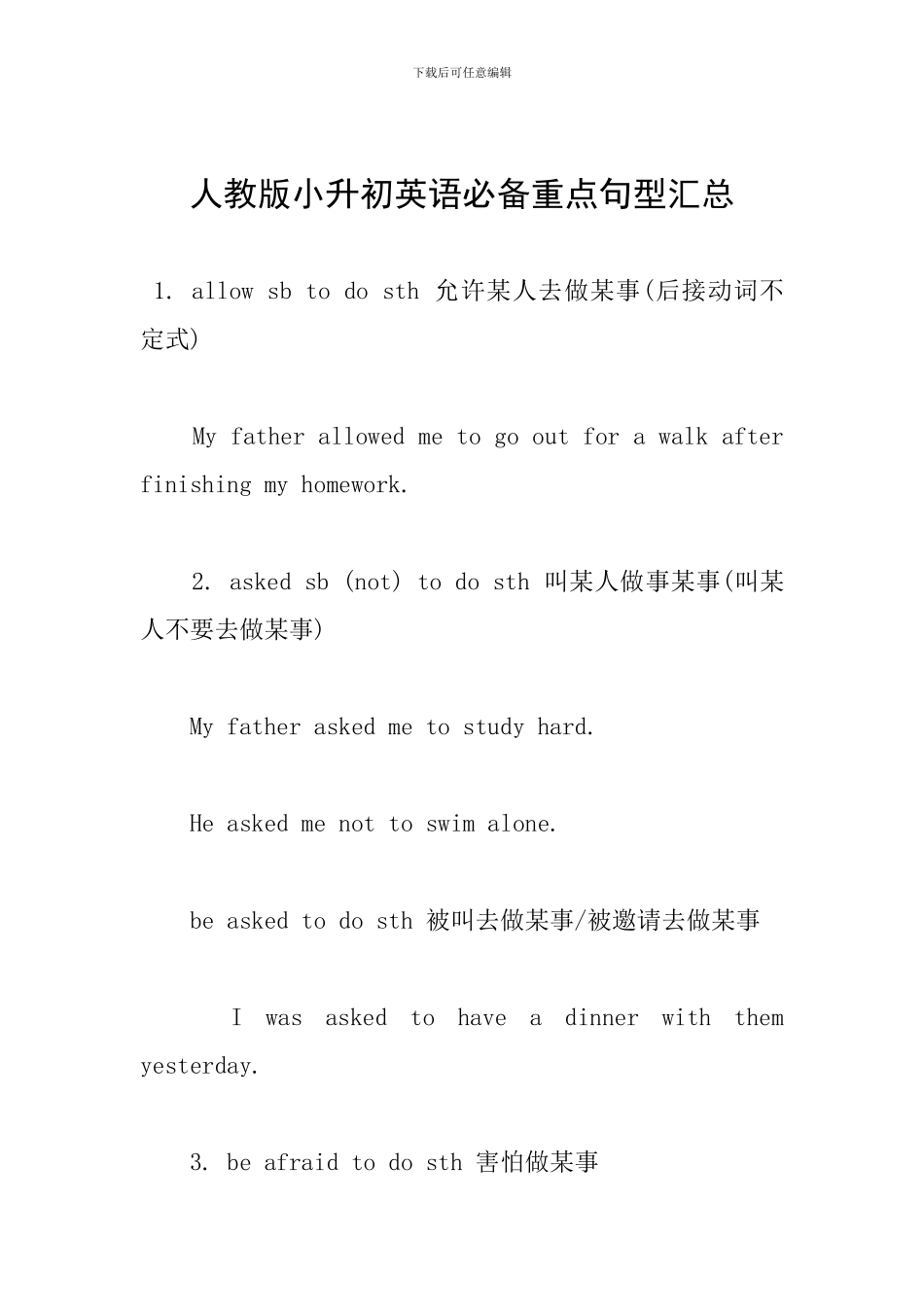 下载后可任意编辑

人教版小升初英语必备重点句型汇总

1. allow sb to do sth 允许某人去做某事(后接动词不定式)

My father allowed me to go out for a walk after finishing my homework.

2. asked sb (not) to do sth 叫某人做事某事(叫某人不要去做某事)

My father asked me to study hard.

He asked me not to swim alone.

be asked to do sth 被叫去做某事/被邀请去做某事

I was asked to have a dinner with them yesterday.

3. be afraid to do sth 害怕做某事